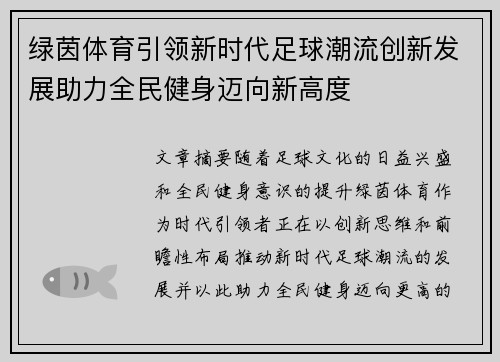 绿茵体育引领新时代足球潮流创新发展助力全民健身迈向新高度

文章摘要随着足球文化的日益兴盛和全民健身意识的提升绿茵体育作为时代引领者正在以创新思维和前瞻性布局推动新时代足球潮流的发展并以此助力全民健身迈向更高的